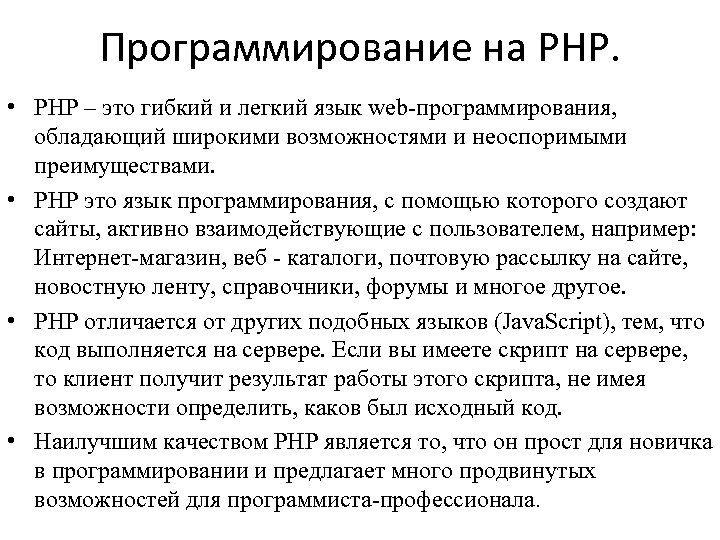 Программирование на PHP.

• PHP – это гибкий и легкий язык web-программирования, обладающий широкими возможностями и неоспоримыми преимуществами.

• PHP это язык программирования, с помощью которого создают сайты, активно взаимодействующие с пользователем, например: Интернет-магазин, веб - каталоги, почтовую рассылку на сайте, новостную ленту, справочники, форумы и многое другое.

• PHP отличается от других подобных языков (JavaScript), тем, что код выполняется на сервере. Если вы имеете скрипт на сервере, то клиент получит результат работы этого скрипта, не имея возможности определить, каков был исходный код.

• Наилучшим качеством PHP является то, что он прост для новичка в программировании и предлагает много продвинутых возможностей для программиста-профессионала.